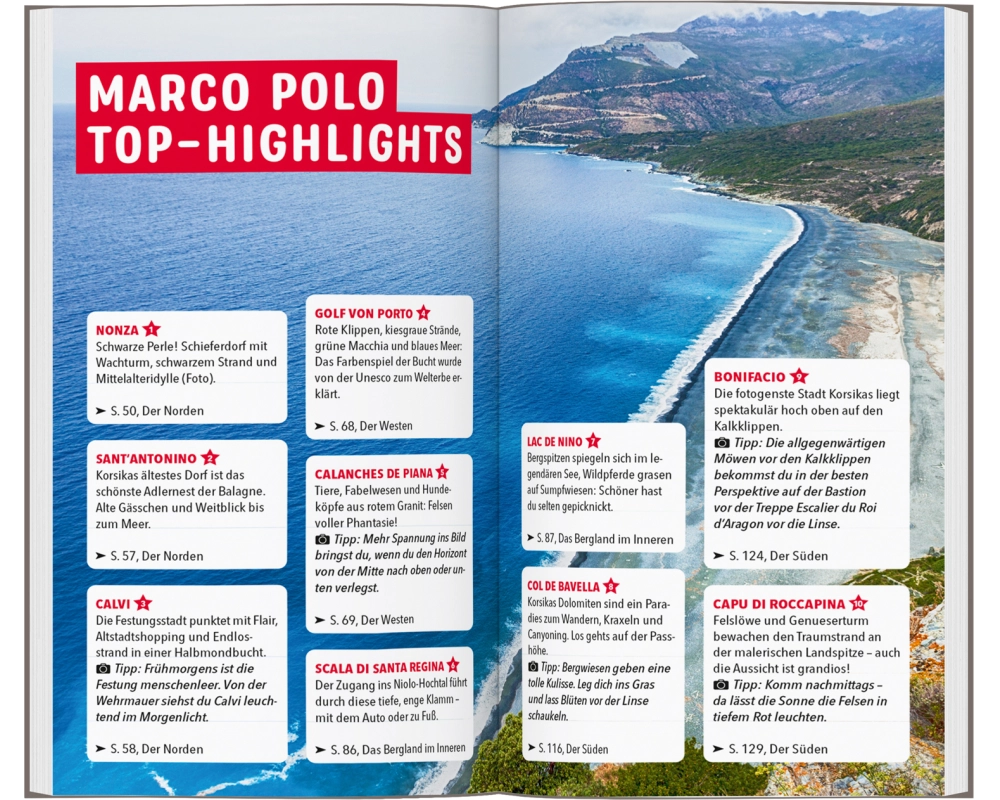 MARCO POLO TOP-HIGHLIGHTS

NONZA 1
Schwarze Perle! Schieferdorf mit Wachturm, schwarzem Strand und Mittelalteridylle (Foto).
➤ S. 50, Der Norden

SANT'ANTONINO 2
Korsikas ältestes Dorf ist das schönste Adlernest der Balagne. Alte Gässchen und Weitblick bis zum Meer.
➤ S. 57, Der Norden

CALVI 3
Die Festungsstadt punktet mit Flair, Altstadtshopping und Endlosstrand in einer Halbmondbucht.
Tipp: Frühmorgens ist die Festung menschenleer. Von der Wehrmauer siehst du Calvi leuchtend im Morgenlicht.
➤ S. 58, Der Norden

GOLF VON PORTO 4
Rote Klippen, kiesgraue Strände, grüne Macchia und blaues Meer: Das Farbenspiel der Bucht wurde von der Unesco zum Welterbe erklärt.
➤ S. 68, Der Westen

CALANCHES DE PIANA 5
Tiere, Fabelwesen und Hundeköpfe aus rotem Granit: Felsen voller Phantasie!
Tipp: Mehr Spannung ins Bild bringst du, wenn du den Horizont von der Mitte nach oben oder unten verlegst.
➤ S. 69, Der Westen

SCALA DI SANTA REGINA 6
Der Zugang ins Niolo-Hochtal führt durch diese tiefe, enge Klamm – mit dem Auto oder zu Fuß.
➤ S. 86, Das Bergland im Inneren

LAC DE NINO 7
Bergspitzen spiegeln sich im legendären See, Wildpferde grasen auf Sumpfwiesen: Schöner hast du selten gepicknickt.
➤ S. 87, Das Bergland im Inneren

COL DE BAVELLA 8
Korsikas Dolomiten sind ein Paradies zum Wandern, Kraxeln und Canyoning. Los gehts auf der Passhöhe.
Tipp: Bergwiesen geben eine tolle Kulisse. Leg dich ins Gras und lass Blüten vor der Linse schaukeln.
➤ S. 116, Der Süden

BONIFACIO 9
Die fotogenste Stadt Korsikas liegt spektakulär hoch oben auf den Kalkklippen.
Tipp: Die allgegenwärtigen Möwen vor den Kalkklippen bekommst du in der besten Perspektive auf der Bastion vor der Treppe Escalier du Roi d'Aragon vor die Linse.
➤ S. 124, Der Süden

CAPU DI ROCCAPINA 10
Felslöwe und Genueserturm bewachen den Traumstrand an der malerischen Landspitze – auch die Aussicht ist grandios!
Tipp: Komm nachmittags – da lässt die Sonne die Felsen in tiefem Rot leuchten.
➤ S. 129, Der Süden